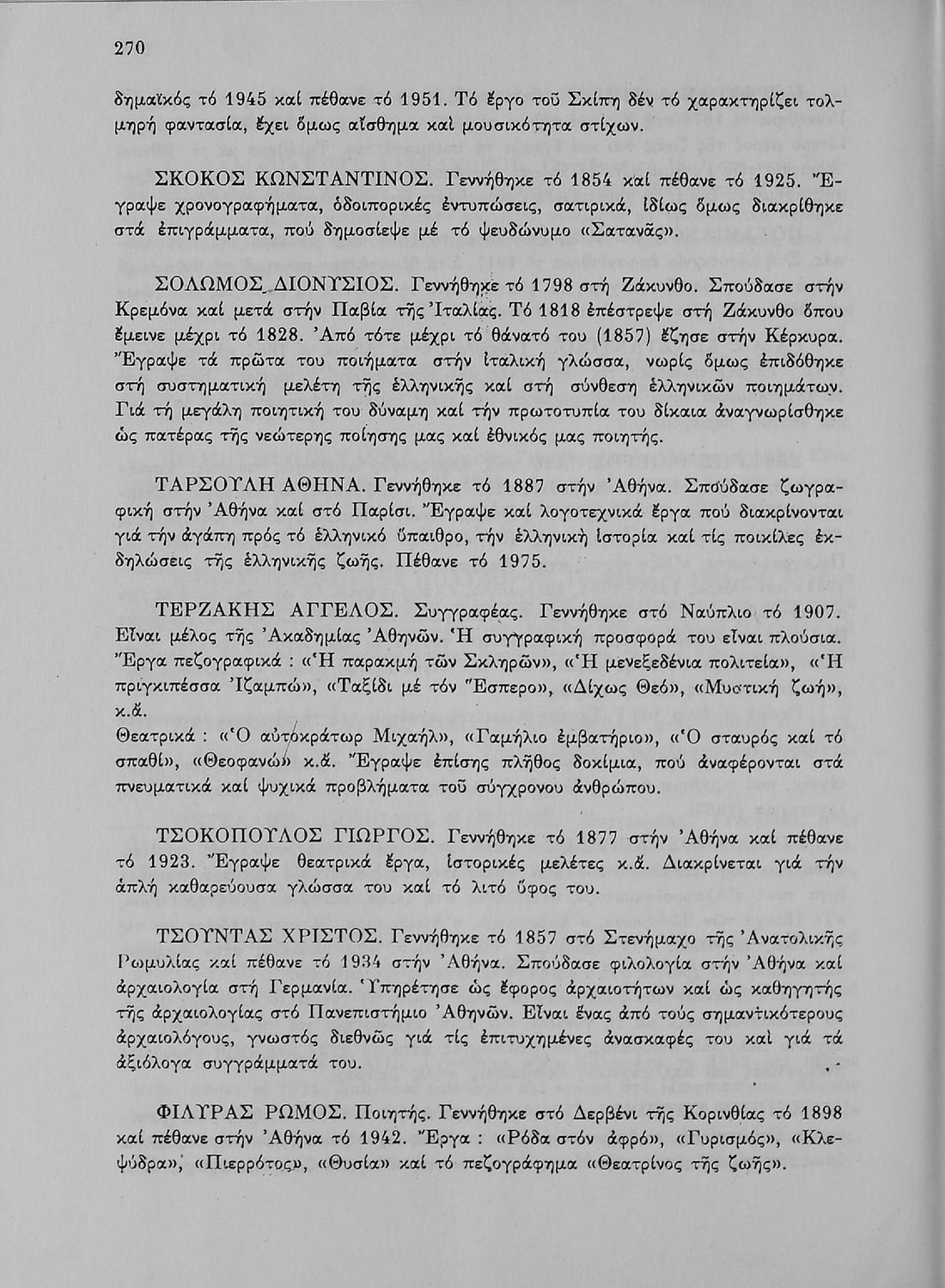 270

δημαϊκός τό 1945 καί πέθανε τό 1951. Τό ἔργο τοῦ Σκίπη δέν τό χαρακτηρίζει τολμηρή φαντασία, ἔχει ὅμως αἴσθημα καί μουσικότητα στίχων.

ΣΚΟΚΟΣ ΚΩΝΣΤΑΝΤΙΝΟΣ. Γεννήθηκε τό 1854 καί πέθανε τό 1925. Ἔγραψε χρονογραφήματα, ὁδοιπορικές ἐντυπώσεις, σατιρικά, ἰδίως ὅμως διακρίθηκε στά ἐπιγράμματα, πού δημοσίεψε μέ τό ψευδώνυμο «Σατανᾶς».

ΣΟΛΩΜΟΣ ΔΙΟΝΥΣΙΟΣ. Γεννήθηκε τό 1798 στή Ζάκυνθο. Σπούδασε στήν Κρεμόνα καί μετά στήν Παβία τῆς Ἰταλίας. Τό 1818 ἐπέστρεψε στή Ζάκυνθο ὅπου ἔμεινε μέχρι τό 1828. Ἀπό τότε μέχρι τό θάνατό του (1857) ἔζησε στήν Κέρκυρα. Ἔγραψε τά πρῶτα του ποιήματα στήν ἰταλική γλώσσα, νωρίς ὅμως ἐπιδόθηκε στή συστηματική μελέτη τῆς ἑλληνικῆς καί στή σύνθεση ἑλληνικῶν ποιημάτων. Γιά τή μεγάλη ποιητική του δύναμη καί τήν πρωτοτυπία του δίκαια ἀναγνωρίσθηκε ὡς πατέρας τῆς νεώτερης ποίησης μας καί ἐθνικός μας ποιητής.

ΤΑΡΣΟΥΛΗ ΑΘΗΝΑ. Γεννήθηκε τό 1887 στήν Ἀθήνα. Σπούδασε ζωγραφική στήν Ἀθήνα καί στό Παρίσι. Ἔγραψε καί λογοτεχνικά ἔργα πού διακρίνονται γιά τήν ἀγάπη πρός τό ἑλληνικό ὕπαιθρο, τήν ἑλληνική ἱστορία καί τίς ποικίλες ἐκδηλώσεις τῆς ἑλληνικῆς ζωῆς. Πέθανε τό 1975.

ΤΕΡΖΑΚΗΣ ΑΓΓΕΛΟΣ. Συγγραφέας. Γεννήθηκε στό Ναύπλιο τό 1907. Εἶναι μέλος τῆς Ἀκαδημίας Ἀθηνῶν. Ἡ συγγραφική προσφορά του εἶναι πλούσια. Ἔργα πεζογραφικά : «Ἡ παρακμή τῶν Σκληρῶν», «Ἡ μενεξεδένια πολιτεία», «Ἡ πριγκιπέσσα Ἰζαμπώ», «Ταξίδι μέ τόν Ἕσπερο», «Δίχως Θεό», «Μυστική ζωή», κ.ἄ.
Θεατρικά : «Ὁ αὐτοκράτωρ Μιχαήλ», «Γαμήλιο ἐμβατήριο», «Ὁ σταυρός καί τό σπαθί», «Θεοφανώ» κ.ἄ. Ἔγραψε ἐπίσης πλῆθος δοκίμια, πού ἀναφέρονται στά πνευματικά καί ψυχικά προβλήματα τοῦ σύγχρονου ἀνθρώπου.

ΤΣΟΚΟΠΟΥΛΟΣ ΓΙΩΡΓΟΣ. Γεννήθηκε τό 1877 στήν Ἀθήνα καί πέθανε τό 1923. Ἔγραψε θεατρικά ἔργα, ἱστορικές μελέτες κ.ἄ. Διακρίνεται γιά τήν ἁπλή καθαρεύουσα γλώσσα του καί τό λιτό ὕφος του.

ΤΣΟΥΝΤΑΣ ΧΡΙΣΤΟΣ. Γεννήθηκε τό 1857 στό Στενήμαχο τῆς Ἀνατολικῆς Ρωμυλίας καί πέθανε τό 1934 στήν Ἀθήνα. Σπούδασε φιλολογία στήν Ἀθήνα καί ἀρχαιολογία στή Γερμανία. Ὑπηρέτησε ὡς ἔφορος ἀρχαιοτήτων καί ὡς καθηγητής τῆς ἀρχαιολογίας στό Πανεπιστήμιο Ἀθηνῶν. Εἶναι ἕνας ἀπό τούς σημαντικότερους ἀρχαιολόγους, γνωστός διεθνῶς γιά τίς ἐπιτυχημένες ἀνασκαφές του καί γιά τά ἀξιόλογα συγγράμματά του.

ΦΙΛΥΡΑΣ ΡΩΜΟΣ. Ποιητής. Γεννήθηκε στό Δερβένι τῆς Κορινθίας τό 1898 καί πέθανε στήν Ἀθήνα τό 1942. Ἔργα : «Ρόδα στόν ἀφρό», «Γυρισμός», «Κλεψύδρα», «Πιερρότος», «Θυσία» καί τό πεζογράφημα «Θεατρίνος τῆς ζωῆς».